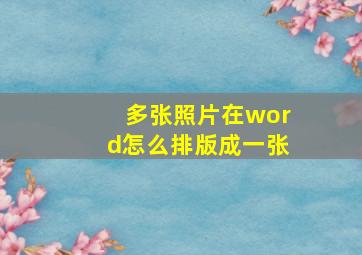 多张照片在word怎么排版成一张